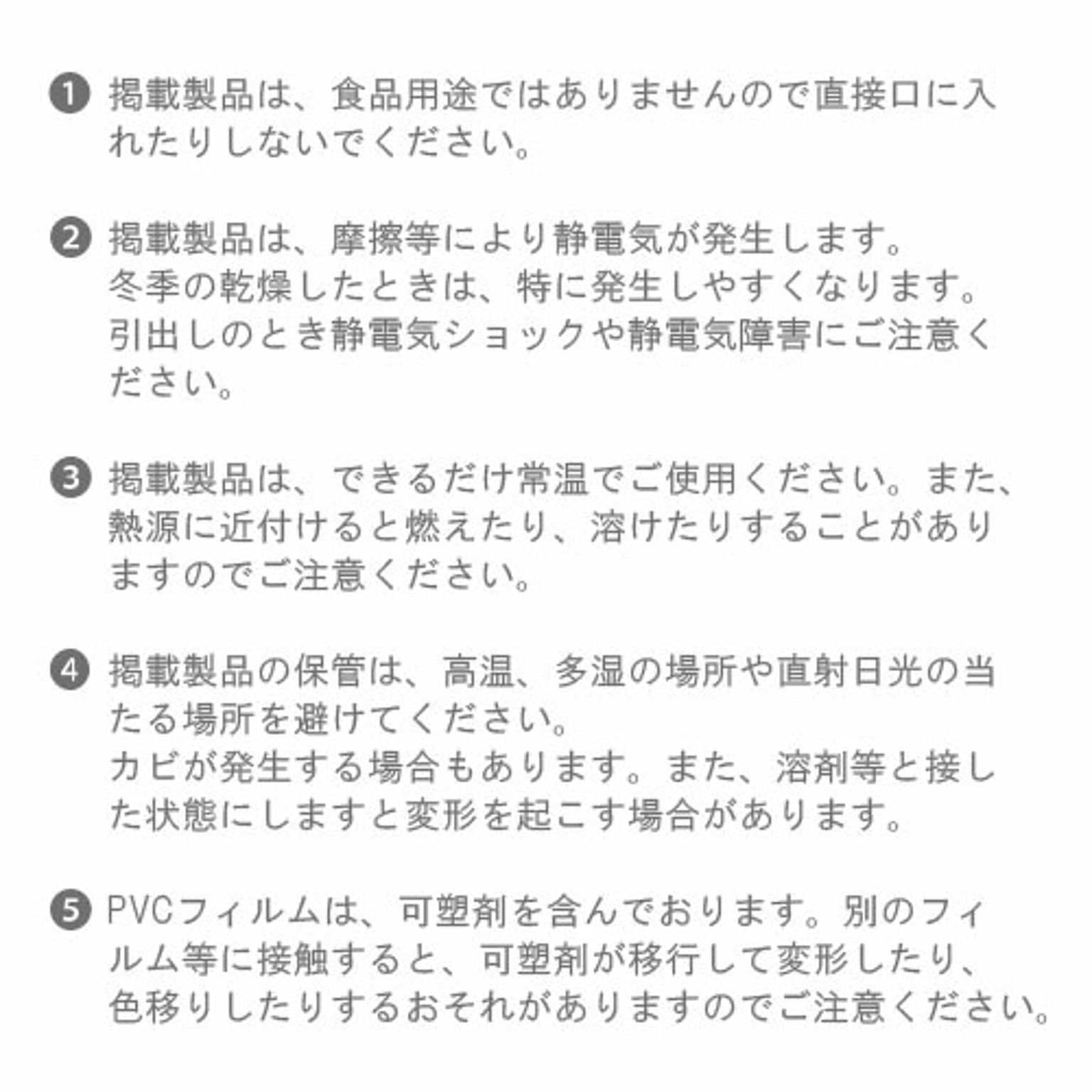 ❶ 掲載製品は、食品用途ではありませんので直接口に入れたりしないでください。

❷ 掲載製品は、摩擦等により静電気が発生します。
冬季の乾燥したときは、特に発生しやすくなります。
引出しのとき静電気ショックや静電気障害にご注意ください。

❸ 掲載製品は、できるだけ常温でご使用ください。また、熱源に近付けると燃えたり、溶けたりすることがありますのでご注意ください。

❹ 掲載製品の保管は、高温、多湿の場所や直射日光の当たる場所を避けてください。
カビが発生する場合もあります。また、溶剤等と接した状態にしますと変形を起こす場合があります。

❺ PVCフィルムは、可塑剤を含んでおります。別のフィルム等に接触すると、可塑剤が移行して変形したり、色移りしたりするおそれがありますのでご注意ください。